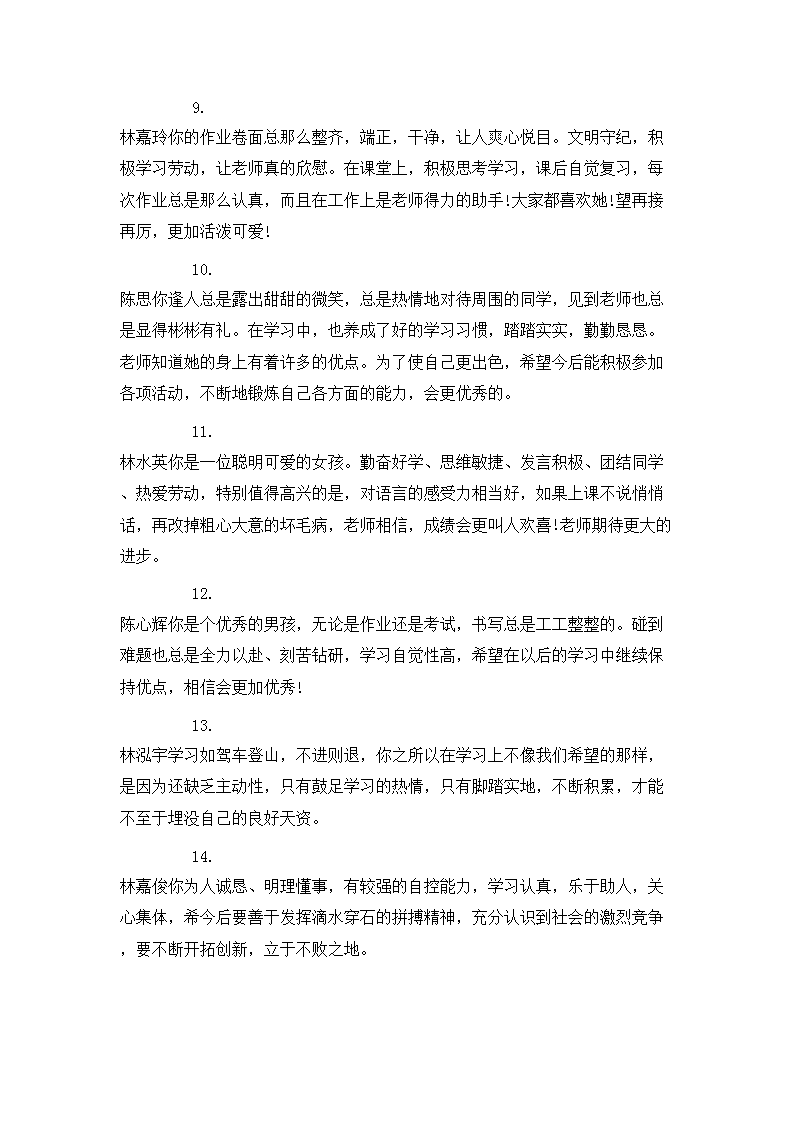 9.

林嘉玲你的作业卷面总那么整齐，端正，干净，让人爽心悦目。文明守纪，积极学习劳动，让老师真的欣慰。在课堂上，积极思考学习，课后自觉复习，每次作业总是那么认真，而且在工作上是老师得力的助手!大家都喜欢她!望再接再厉，更加活泼可爱!

10.

陈思你逢人总是露出甜甜的微笑，总是热情地对待周围的同学，见到老师也总是显得彬彬有礼。在学习中，也养成了好的学习习惯，踏踏实实，勤勤恳恳。老师知道她的身上有着许多的优点。为了使自己更出色，希望今后能积极参加各项活动，不断地锻炼自己各方面的能力，会更优秀的。

11.

林水英你是一位聪明可爱的女孩。勤奋好学、思维敏捷、发言积极、团结同学、热爱劳动，特别值得高兴的是，对语言的感受力相当好，如果上课不说悄悄话，再改掉粗心大意的坏毛病，老师相信，成绩会更叫人欢喜!老师期待更大的进步。

12.

陈心辉你是个优秀的男孩，无论是作业还是考试，书写总是工工整整的。碰到难题也总是全力以赴、刻苦钻研，学习自觉性高，希望在以后的学习中继续保持优点，相信会更加优秀!

13.

林泓宇学习如驾车登山，不进则退，你之所以在学习上不像我们希望的那样，是因为还缺乏主动性，只有鼓足学习的热情，只有脚踏实地，不断积累，才能不至于埋没自己的良好天资。

14.

林嘉俊你为人诚恳、明理懂事，有较强的自控能力，学习认真，乐于助人，关心集体，希今后要善于发挥滴水穿石的拼搏精神，充分认识到社会的激烈竞争，要不断开拓创新，立于不败之地。